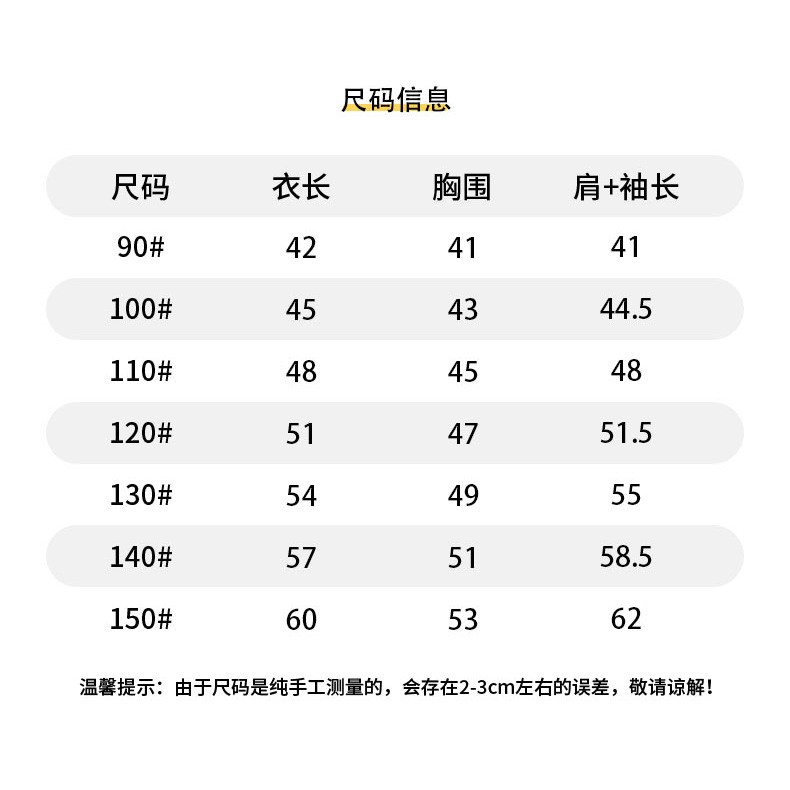 尺码信息

| 尺码 | 衣长 | 胸围 | 肩+袖长 |
|---|---|---|---|
| 90# | 42 | 41 | 41 |
| 100# | 45 | 43 | 44.5 |
| 110# | 48 | 45 | 48 |
| 120# | 51 | 47 | 51.5 |
| 130# | 54 | 49 | 55 |
| 140# | 57 | 51 | 58.5 |
| 150# | 60 | 53 | 62 |

温馨提示：由于尺码是纯手工测量的，会存在2-3cm左右的误差，敬请谅解！